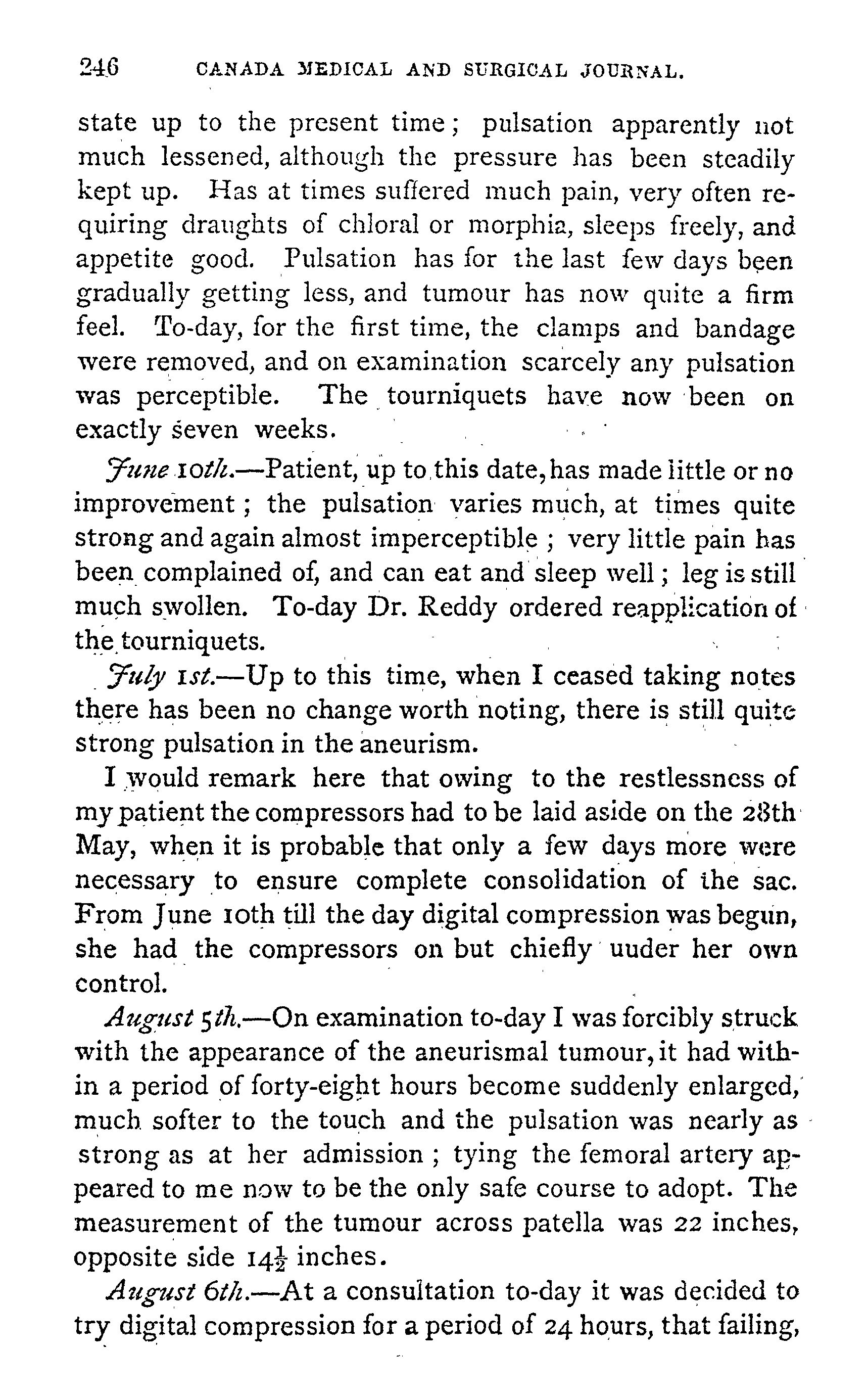 246 CANADA MEDICAL AND SURGICAL JOURNAL.

state up to the present time; pulsation apparently not much lessened, although the pressure has been steadily kept up. Has at times suffered much pain, very often requiring draughts of chloral or morphia, sleeps freely, and appetite good. Pulsation has for the last few days been gradually getting less, and tumour has now quite a firm feel. To-day, for the first time, the clamps and bandage were removed, and on examination scarcely any pulsation was perceptible. The tourniquets have now been on exactly seven weeks.

June 10th.—Patient, up to this date, has made little or no improvement; the pulsation varies much, at times quite strong and again almost imperceptible; very little pain has been complained of, and can eat and sleep well; leg is still much swollen. To-day Dr. Reddy ordered reapplication of the tourniquets.

July 1st.—Up to this time, when I ceased taking notes there has been no change worth noting, there is still quite strong pulsation in the aneurism.

I would remark here that owing to the restlessness of my patient the compressors had to be laid aside on the 28th May, when it is probable that only a few days more were necessary to ensure complete consolidation of the sac. From June 10th till the day digital compression was begun, she had the compressors on but chiefly uuder her own control.

August 5th.—On examination to-day I was forcibly struck with the appearance of the aneurismal tumour, it had within a period of forty-eight hours become suddenly enlarged, much softer to the touch and the pulsation was nearly as strong as at her admission; tying the femoral artery appeared to me now to be the only safe course to adopt. The measurement of the tumour across patella was 22 inches, opposite side $14\frac{1}{2}$ inches.

August 6th.—At a consultation to-day it was decided to try digital compression for a period of 24 hours, that failing,